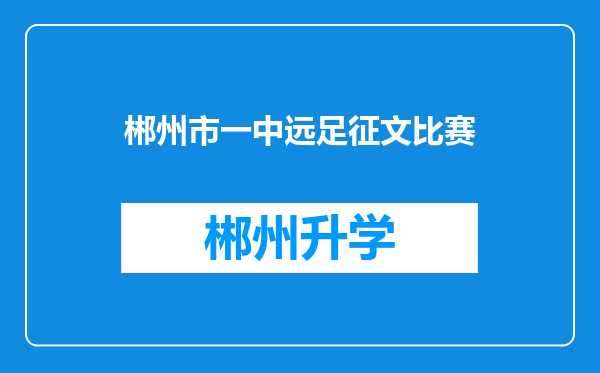 郴州市一中远足征文比赛

郴州升学